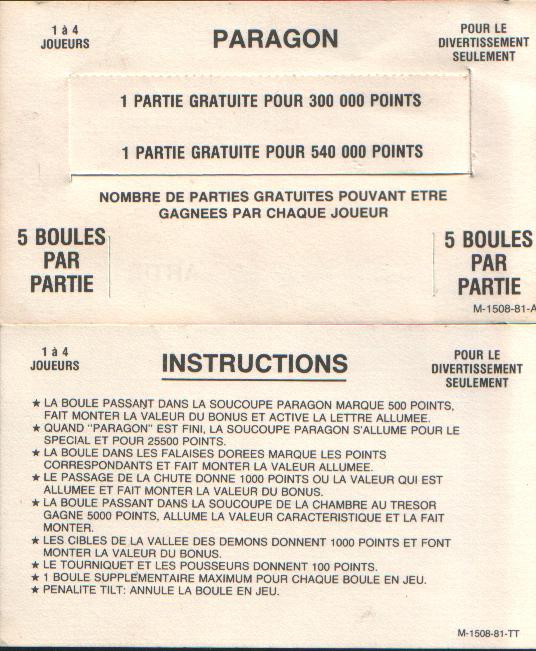 1 à 4
JOUEURS

PARAGON

POUR LE
DIVERTISSEMENT
SEULEMENT

1 PARTIE GRATUITE POUR 300 000 POINTS

1 PARTIE GRATUITE POUR 540 000 POINTS

NOMBRE DE PARTIES GRATUITES POUVANT ETRE GAGNEES PAR CHAQUE JOUEUR

5 BOULES PAR PARTIE

5 BOULES PAR PARTIE

M-1508-81-A

1 à 4
JOUEURS

INSTRUCTIONS

POUR LE
DIVERTISSEMENT
SEULEMENT

★ LA BOULE PASSANT DANS LA SOUCOUPE PARAGON MARQUE 500 POINTS, FAIT MONTER LA VALEUR DU BONUS ET ACTIVE LA LETTRE ALLUMEE.
★ QUAND "PARAGON" EST FINI, LA SOUCOUPE PARAGON S'ALLUME POUR LE SPECIAL ET POUR 25500 POINTS.
★ LA BOULE DANS LES FALAISES DOREES MARQUE LES POINTS CORRESPONDANTS ET FAIT MONTER LA VALEUR ALLUMEE.
★ LE PASSAGE DE LA CHUTE DONNE 1000 POINTS OU LA VALEUR QUI EST ALLUMEE ET FAIT MONTER LA VALEUR DU BONUS.
★ LA BOULE PASSANT DANS LA SOUCOUPE DE LA CHAMBRE AU TRESOR GAGNE 5000 POINTS, ALLUME LA VALEUR CARACTERISTIQUE ET LA FAIT MONTER.
★ LES CIBLES DE LA VALLEE DES DEMONS DONNENT 1000 POINTS ET FONT MONTER LA VALEUR DU BONUS.
★ LE TOURNIQUET ET LES POUSSEURS DONNENT 100 POINTS.
★ 1 BOULE SUPPLEMENTAIRE MAXIMUM POUR CHAQUE BOULE EN JEU.
★ PENALITE TILT: ANNULE LA BOULE EN JEU.

M-1508-81-TT